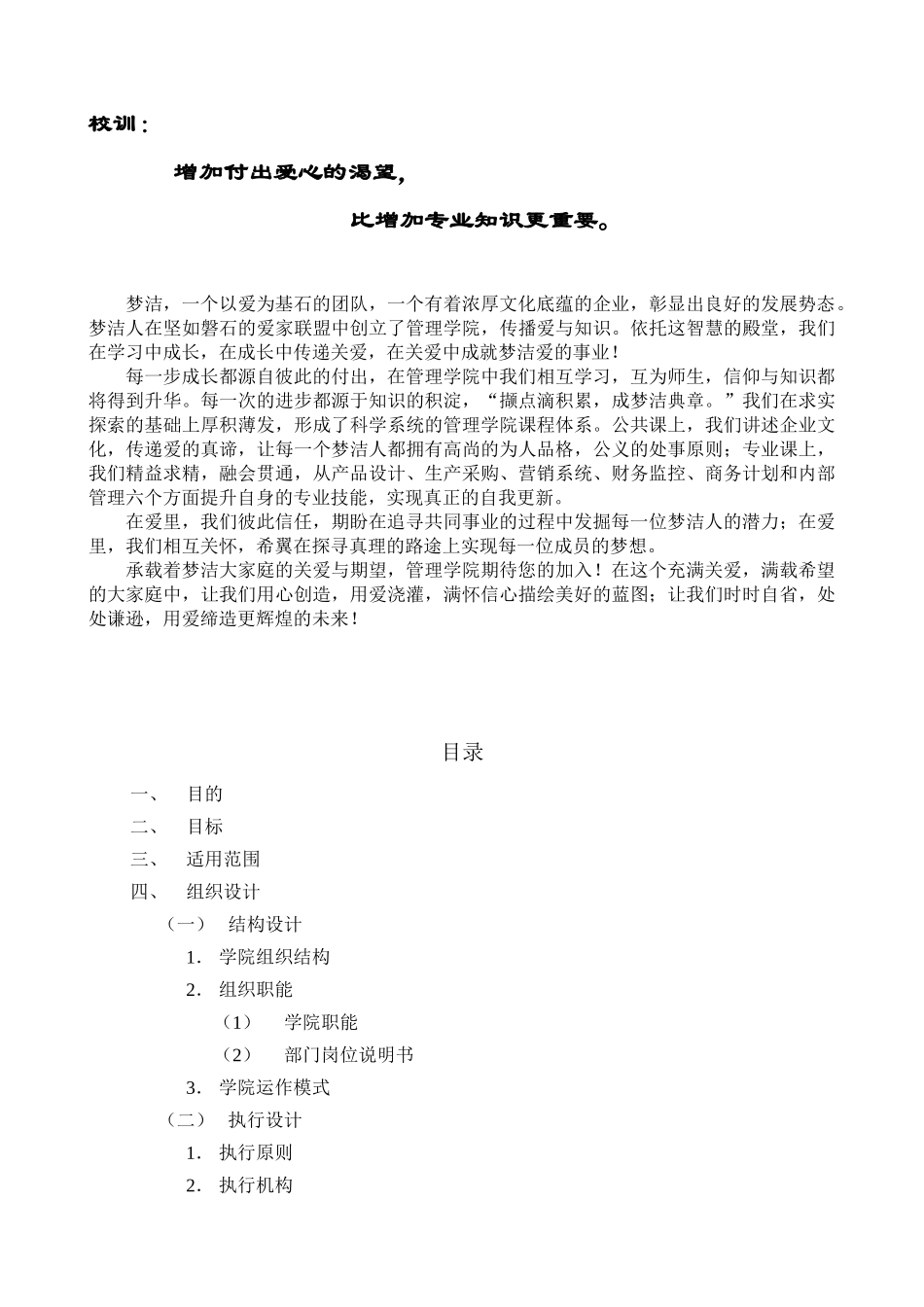 校训：

增加付出爱心的渴望，

比增加专业知识更重要。

梦洁，一个以爱为基石的团队，一个有着浓厚文化底蕴的企业，彰显出良好的发展势态。梦洁人在坚如磐石的爱家联盟中创立了管理学院，传播爱与知识。依托这智慧的殿堂，我们在学习中成长，在成长中传递关爱，在关爱中成就梦洁爱的事业！

每一步成长都源自彼此的付出，在管理学院中我们相互学习，互为师生，信仰与知识都将得到升华。每一次的进步都源于知识的积淀，“撷点滴积累，成梦洁典章。”我们在求实探索的基础上厚积薄发，形成了科学系统的管理学院课程体系。公共课上，我们讲述企业文化，传递爱的真谛，让每一个梦洁人都拥有高尚的为人品格，公义的处事原则；专业课上，我们精益求精，融会贯通，从产品设计、生产采购、营销系统、财务监控、商务计划和内部管理六个方面提升自身的专业技能，实现真正的自我更新。

在爱里，我们彼此信任，期盼在追寻共同事业的过程中发掘每一位梦洁人的潜力；在爱里，我们相互关怀，希翼在探寻真理的路途上实现每一位成员的梦想。

承载着梦洁大家庭的关爱与期望，管理学院期待您的加入！在这个充满关爱，满载希望的大家庭中，让我们用心创造，用爱浇灌，满怀信心描绘美好的蓝图；让我们时时自省，处处谦逊，用爱缔造更辉煌的未来！

目录

一、 目的

二、 目标

三、 适用范围

四、 组织设计

（一） 结构设计

1. 学院组织结构

2. 组织职能

（1） 学院职能

（2） 部门岗位说明书

3. 学院运作模式

（二） 执行设计

1. 执行原则

2. 执行机构